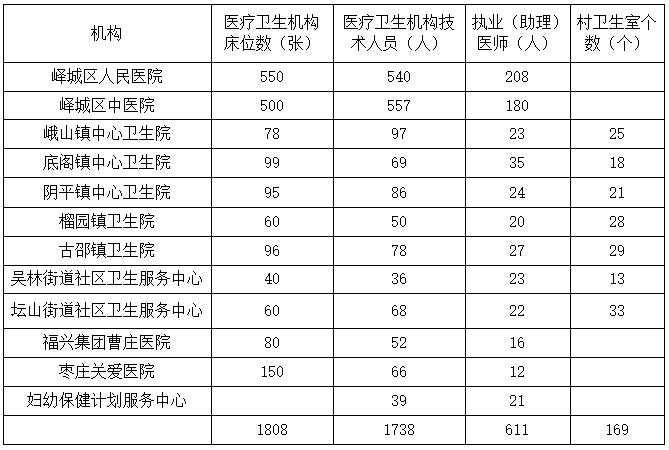 | 机构 | 医疗卫生机构床位数（张） | 医疗卫生机构技术人员（人） | 执业（助理）医师（人） | 村卫生室个数（个） |
|---|---|---|---|---|
| 峄城区人民医院 | 550 | 540 | 208 | |
| 峄城区中医院 | 500 | 557 | 180 | |
| 峨山镇中心卫生院 | 78 | 97 | 23 | 25 |
| 底阁镇中心卫生院 | 99 | 69 | 35 | 18 |
| 阴平镇中心卫生院 | 95 | 86 | 24 | 21 |
| 榴园镇卫生院 | 60 | 50 | 20 | 28 |
| 古邵镇卫生院 | 96 | 78 | 27 | 29 |
| 吴林街道社区卫生服务中心 | 40 | 36 | 23 | 13 |
| 坛山街道社区卫生服务中心 | 60 | 68 | 22 | 33 |
| 福兴集团曹庄医院 | 80 | 52 | 16 | |
| 枣庄关爱医院 | 150 | 66 | 12 | |
| 妇幼保健计划服务中心 | | 39 | 21 | |
| | 1808 | 1738 | 611 | 169 |